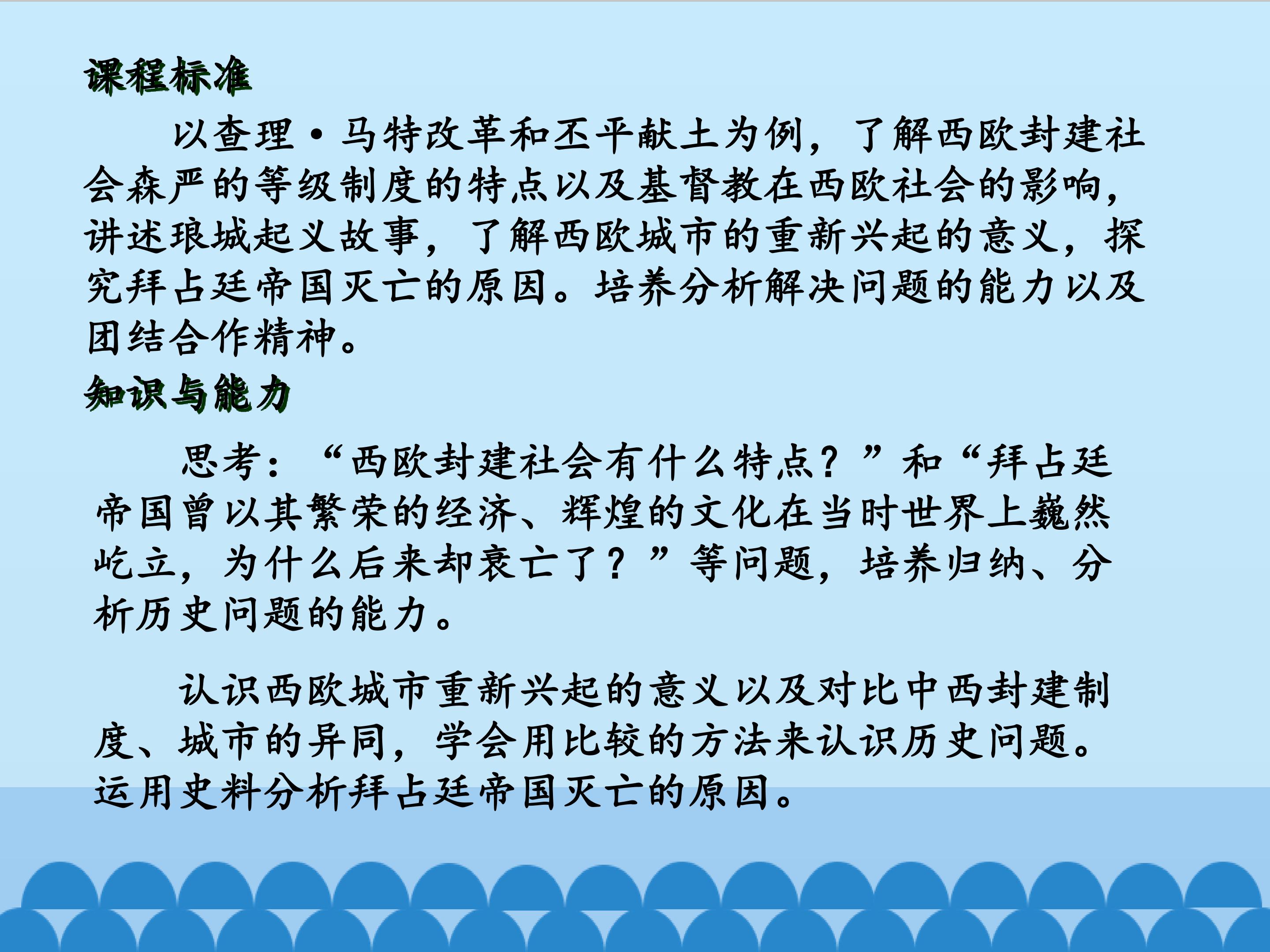 课程标准

以查理·马特改革和丕平献土为例，了解西欧封建社会森严的等级制度的特点以及基督教在西欧社会的影响，讲述琅城起义故事，了解西欧城市的重新兴起的意义，探究拜占廷帝国灭亡的原因。培养分析解决问题的能力以及团结合作精神。

知识与能力

思考：“西欧封建社会有什么特点？”和“拜占廷帝国曾以其繁荣的经济、辉煌的文化在当时世界上巍然屹立，为什么后来却衰亡了？”等问题，培养归纳、分析历史问题的能力。

认识西欧城市重新兴起的意义以及对比中西封建制度、城市的异同，学会用比较的方法来认识历史问题。运用史料分析拜占廷帝国灭亡的原因。